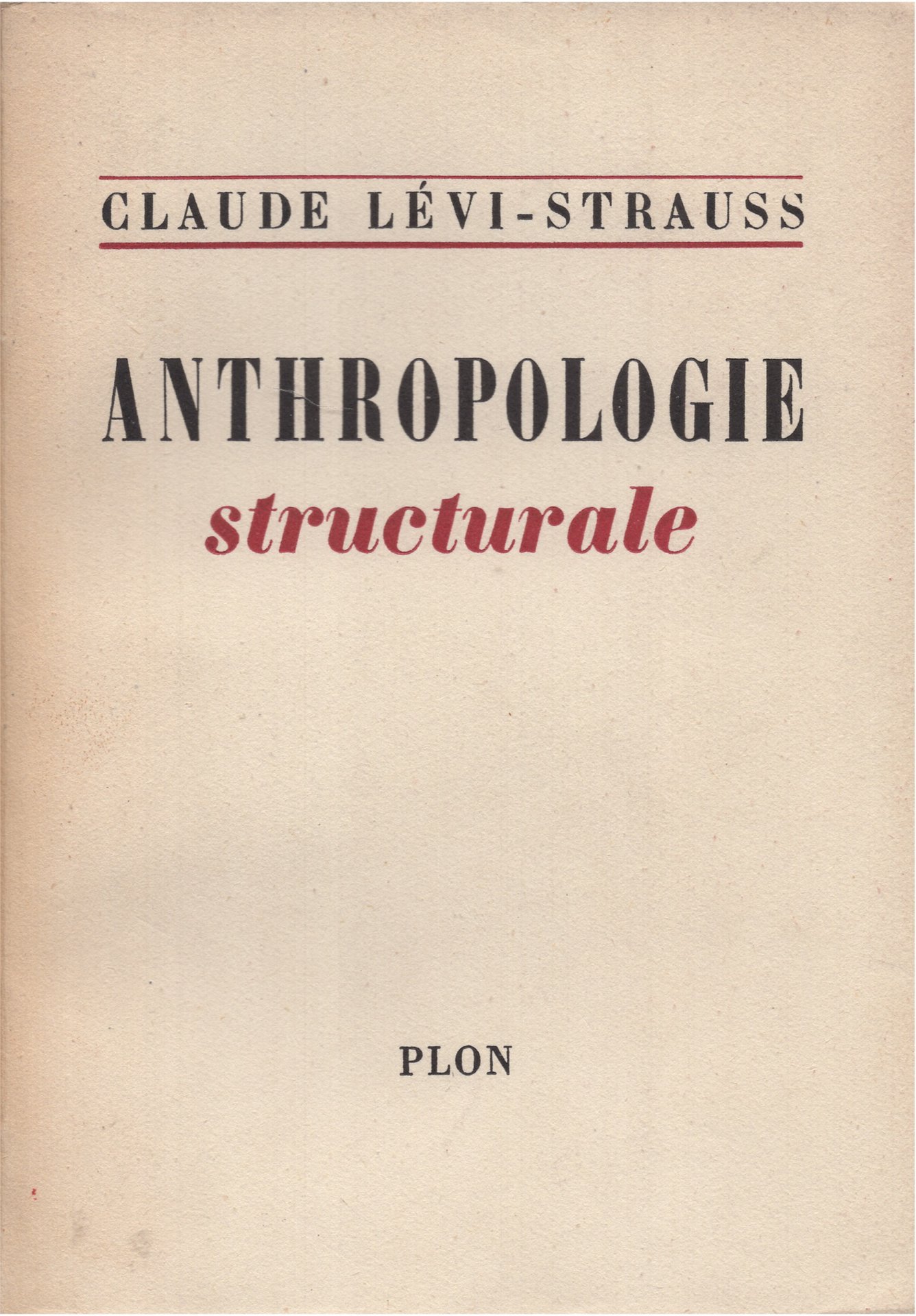 CLAUDE LÉVI-STRAUSS

ANTHROPOLOGIE

structurale

PLON